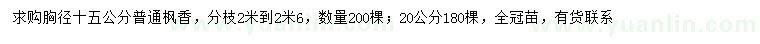 求购胸径十五公分普通枫香，分枝2米到2米6，数量200棵；20公分180棵，全冠苗，有货联系
www.yuanlin.com